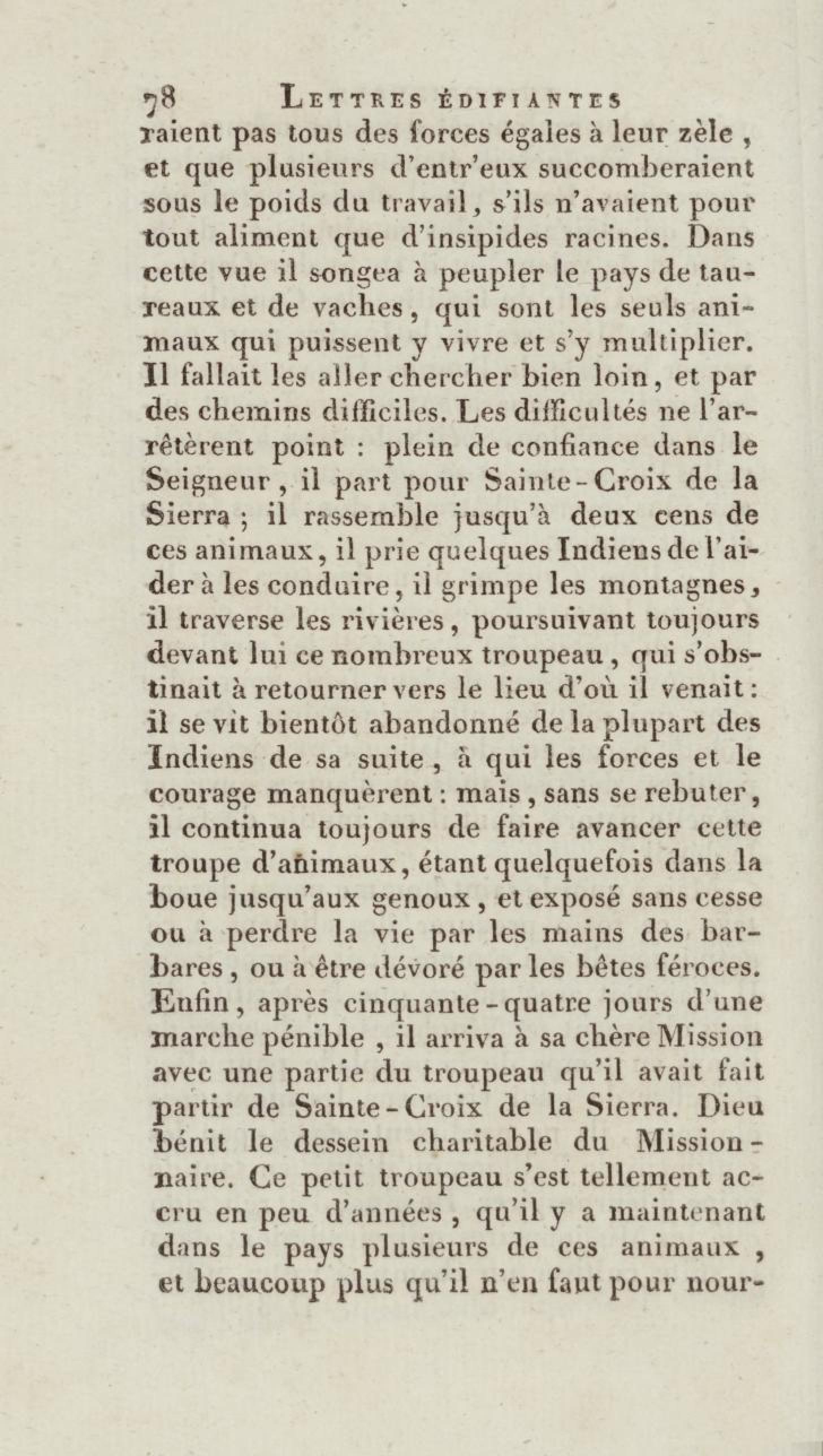 78 LETTRES ÉDIFIANTES

raient pas tous des forces égales à leur zèle, et que plusieurs d'entr'eux succomberaient sous le poids du travail, s'ils n'avaient pour tout aliment que d'insipides racines. Dans cette vue il songea à peupler le pays de taureaux et de vaches, qui sont les seuls animaux qui puissent y vivre et s'y multiplier. Il fallait les aller chercher bien loin, et par des chemins difficiles. Les difficultés ne l'arrêtèrent point : plein de confiance dans le Seigneur, il part pour Sainte-Croix de la Sierra ; il rassemble jusqu'à deux cens de ces animaux, il prie quelques Indiens de l'aider à les conduire, il grimpe les montagnes, il traverse les rivières, poursuivant toujours devant lui ce nombreux troupeau, qui s'obstinait à retourner vers le lieu d'où il venait : il se vit bientôt abandonné de la plupart des Indiens de sa suite, à qui les forces et le courage manquèrent : mais, sans se rebuter, il continua toujours de faire avancer cette troupe d'animaux, étant quelquefois dans la boue jusqu'aux genoux, et exposé sans cesse ou à perdre la vie par les mains des barbares, ou à être dévoré par les bêtes féroces. Enfin, après cinquante-quatre jours d'une marche pénible, il arriva à sa chère Mission avec une partie du troupeau qu'il avait fait partir de Sainte-Croix de la Sierra. Dieu bénit le dessein charitable du Missionnaire. Ce petit troupeau s'est tellement accru en peu d'années, qu'il y a maintenant dans le pays plusieurs de ces animaux, et beaucoup plus qu'il n'en faut pour nour-